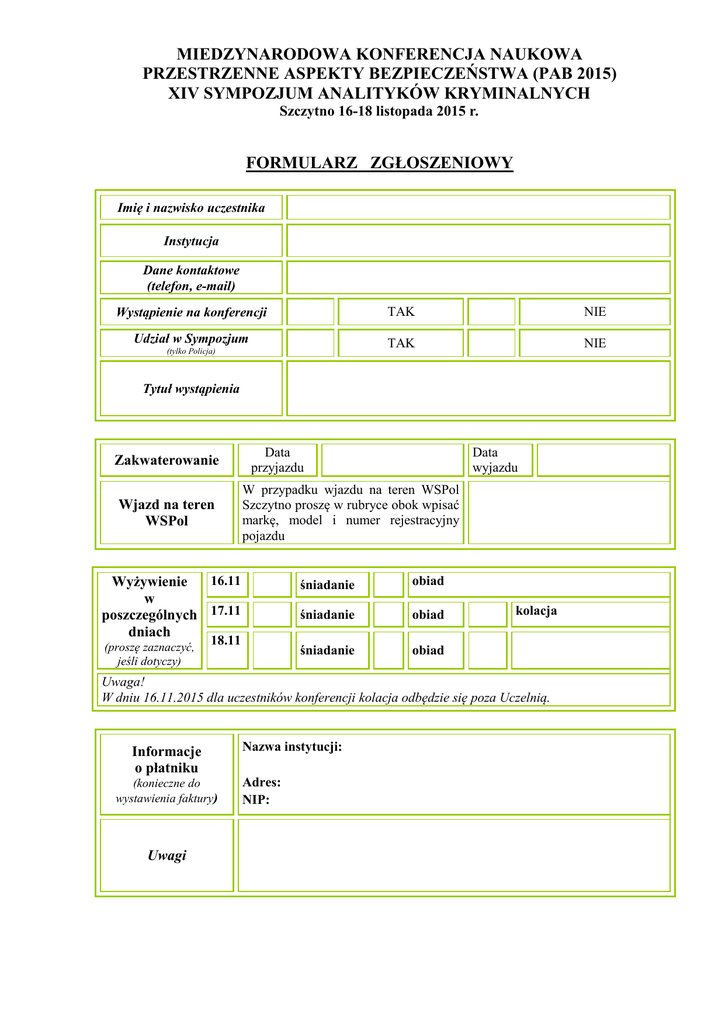 MIEDZYNARODOWA KONFERENCJA NAUKOWA
PRZESTRZENNE ASPEKTY BEZPIECZEŃSTWA (PAB 2015)
XIV SYMPOZJUM ANALITYKÓW KRYMINALNYCH
Szczytno 16-18 listopada 2015 r.

FORMULARZ ZGŁOSZENIOWY

| Imię i nazwisko uczestnika | | | | |
|---|---|---|---|---|
| Instytucja | | | | |
| Dane kontaktowe (telefon, e-mail) | | | | |
| Wystąpienie na konferencji | | TAK | | NIE |
| Udział w Sympozjum (tylko Policja) | | TAK | | NIE |
| Tytuł wystąpienia | | | | |

| Zakwaterowanie | Data przyjazdu | | Data wyjazdu | |
|---|---|---|---|---|
| Wjazd na teren WSPol | W przypadku wjazdu na teren WSPol Szczytno proszę w rubryce obok wpisać markę, model i numer rejestracyjny pojazdu | | | |

| Wyżywienie w poszczególnych dniach (proszę zaznaczyć, jeśli dotyczy) | 16.11 | | śniadanie | | obiad | | |
|---|---|---|---|---|---|---|---|
| | 17.11 | | śniadanie | | obiad | | kolacja |
| | 18.11 | | śniadanie | | obiad | | |

Uwaga!
W dniu 16.11.2015 dla uczestników konferencji kolacja odbędzie się poza Uczelnią.

| Informacje o płatniku (konieczne do wystawienia faktury) | Nazwa instytucji: Adres: NIP: |
|---|---|
| Uwagi | |